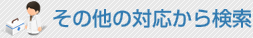 その他の対応から検索